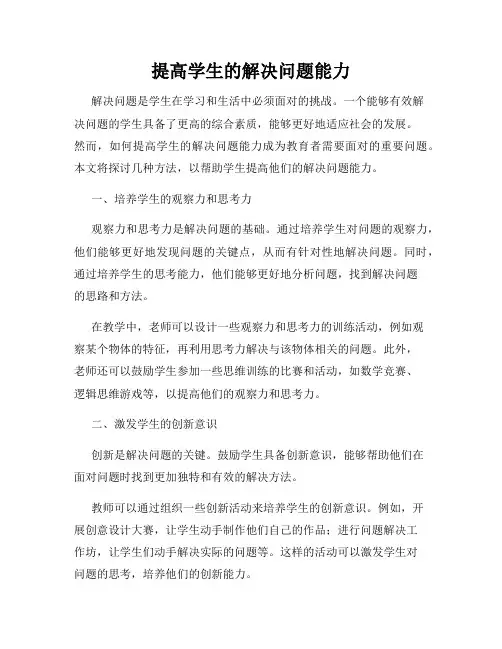 提高学生的解决问题能力

解决问题是学生在学习和生活中必须面对的挑战。一个能够有效解决问题的学生具备了更高的综合素质，能够更好地适应社会的发展。然而，如何提高学生的解决问题能力成为教育者需要面对的重要问题。本文将探讨几种方法，以帮助学生提高他们的解决问题能力。

一、培养学生的观察力和思考力

观察力和思考力是解决问题的基础。通过培养学生对问题的观察力，他们能够更好地发现问题的关键点，从而有针对性地解决问题。同时，通过培养学生的思考能力，他们能够更好地分析问题，找到解决问题的思路和方法。

在教学中，老师可以设计一些观察力和思考力的训练活动，例如观察某个物体的特征，再利用思考力解决与该物体相关的问题。此外，老师还可以鼓励学生参加一些思维训练的比赛和活动，如数学竞赛、逻辑思维游戏等，以提高他们的观察力和思考力。

二、激发学生的创新意识

创新是解决问题的关键。鼓励学生具备创新意识，能够帮助他们在面对问题时找到更加独特和有效的解决方法。

教师可以通过组织一些创新活动来培养学生的创新意识。例如，开展创意设计大赛，让学生动手制作他们自己的作品；进行问题解决工作坊，让学生们动手解决实际的问题等。这样的活动可以激发学生对问题的思考，培养他们的创新能力。